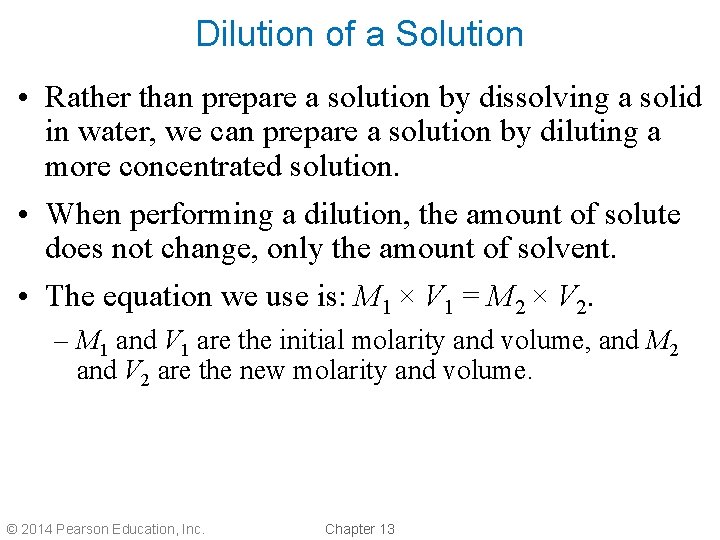 Dilution of a Solution

• Rather than prepare a solution by dissolving a solid in water, we can prepare a solution by diluting a more concentrated solution.

• When performing a dilution, the amount of solute does not change, only the amount of solvent.

• The equation we use is: $M_1 \times V_1 = M_2 \times V_2$.

– $M_1$ and $V_1$ are the initial molarity and volume, and $M_2$ and $V_2$ are the new molarity and volume.

© 2014 Pearson Education, Inc.

Chapter 13